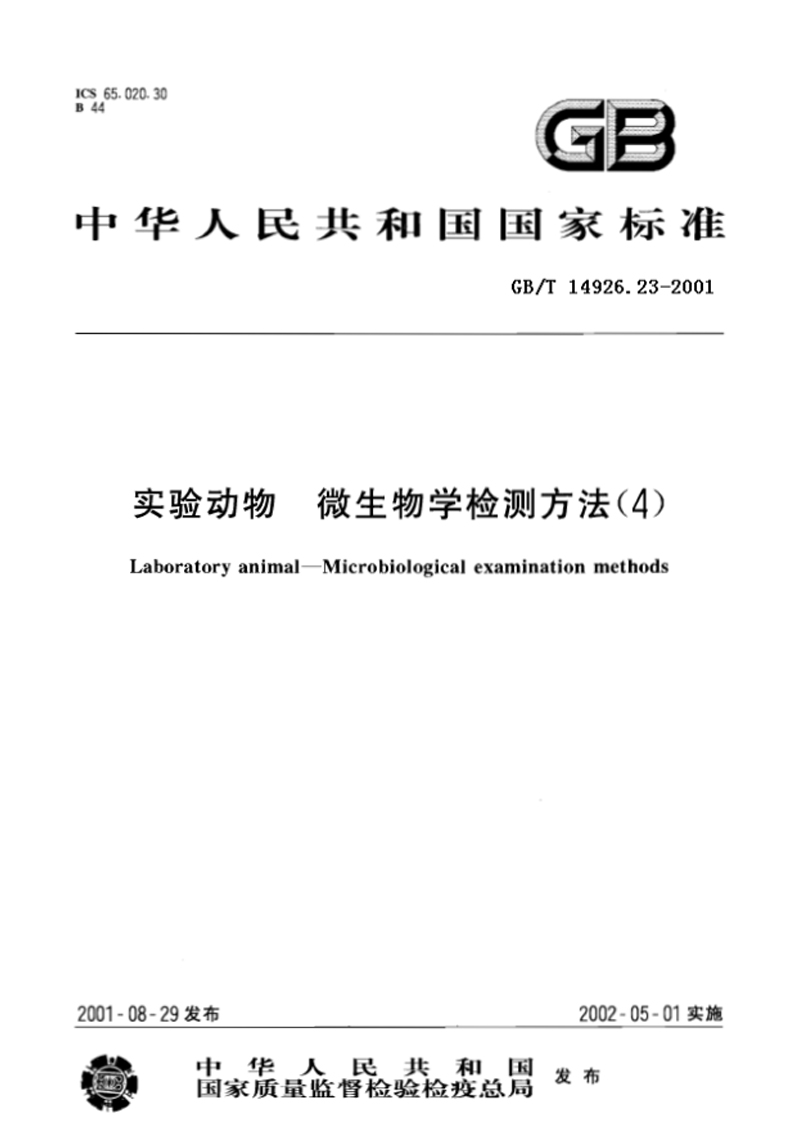 ICS 65.020.30
B 44

GB

中华人民共和国国家标准

GB/T 14926.23-2001

实验动物　微生物学检测方法(4)

Laboratory animal—Microbiological examination methods

2001-08-29 发布

2002-05-01 实施

中华人民共和国
国家质量监督检验检疫总局　发布